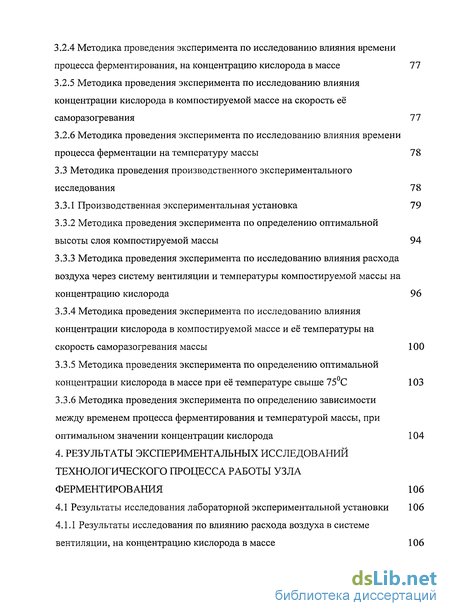 3.2.4 Методика проведения эксперимента по исследованию влияния времени процесса ферментирования, на концентрацию кислорода в массе 77

3.2.5 Методика проведения эксперимента по исследованию влияния концентрации кислорода в компостируемой массе на скорость её саморазогревания 77

3.2.6 Методика проведения эксперимента по исследованию влияния времени процесса ферментации на температуру массы 78

3.3 Методика проведения производственного экспериментального исследования 78

3.3.1 Производственная экспериментальная установка 79

3.3.2 Методика проведения эксперимента по определению оптимальной высоты слоя компостируемой массы 94

3.3.3 Методика проведения эксперимента по исследованию влияния расхода воздуха через систему вентиляции и температуры компостируемой массы на концентрацию кислорода 96

3.3.4 Методика проведения эксперимента по исследованию влияния концентрации кислорода в компостируемой массе и её температуры на скорость саморазогревания массы 100

3.3.5 Методика проведения эксперимента по определению оптимальной концентрации кислорода в массе при её температуре свыше $75^0$C 103

3.3.6 Методика проведения эксперимента по определению зависимости между временем процесса ферментирования и температурой массы, при оптимальном значении концентрации кислорода 104

4. РЕЗУЛЬТАТЫ ЭКСПЕРИМЕНТАЛЬНЫХ ИССЛЕДОВАНИЙ ТЕХНОЛОГИЧЕСКОГО ПРОЦЕССА РАБОТЫ УЗЛА ФЕРМЕНТИРОВАНИЯ 106

4.1 Результаты исследования лабораторной экспериментальной установки 106

4.1.1 Результаты исследования по влиянию расхода воздуха в системе вентиляции, на концентрацию кислорода в массе 106

dsLib.net
библиотека диссертаций